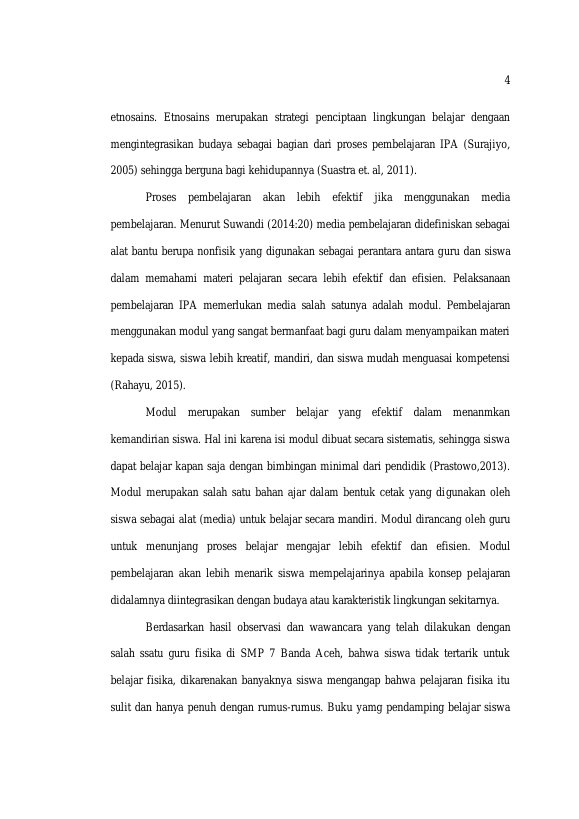 4

etnosains. Etnosains merupakan strategi penciptaan lingkungan belajar dengaan mengintegrasikan budaya sebagai bagian dari proses pembelajaran IPA (Surajiyo, 2005) sehingga berguna bagi kehidupannya (Suastra et. al, 2011).

Proses pembelajaran akan lebih efektif jika menggunakan media pembelajaran. Menurut Suwandi (2014:20) media pembelajaran didefiniskan sebagai alat bantu berupa nonfisik yang digunakan sebagai perantara antara guru dan siswa dalam memahami materi pelajaran secara lebih efektif dan efisien. Pelaksanaan pembelajaran IPA memerlukan media salah satunya adalah modul. Pembelajaran menggunakan modul yang sangat bermanfaat bagi guru dalam menyampaikan materi kepada siswa, siswa lebih kreatif, mandiri, dan siswa mudah menguasai kompetensi (Rahayu, 2015).

Modul merupakan sumber belajar yang efektif dalam menanmkan kemandirian siswa. Hal ini karena isi modul dibuat secara sistematis, sehingga siswa dapat belajar kapan saja dengan bimbingan minimal dari pendidik (Prastowo,2013). Modul merupakan salah satu bahan ajar dalam bentuk cetak yang digunakan oleh siswa sebagai alat (media) untuk belajar secara mandiri. Modul dirancang oleh guru untuk menunjang proses belajar mengajar lebih efektif dan efisien. Modul pembelajaran akan lebih menarik siswa mempelajarinya apabila konsep pelajaran didalamnya diintegrasikan dengan budaya atau karakteristik lingkungan sekitarnya.

Berdasarkan hasil observasi dan wawancara yang telah dilakukan dengan salah ssatu guru fisika di SMP 7 Banda Aceh, bahwa siswa tidak tertarik untuk belajar fisika, dikarenakan banyaknya siswa mengangap bahwa pelajaran fisika itu sulit dan hanya penuh dengan rumus-rumus. Buku yamg pendamping belajar siswa